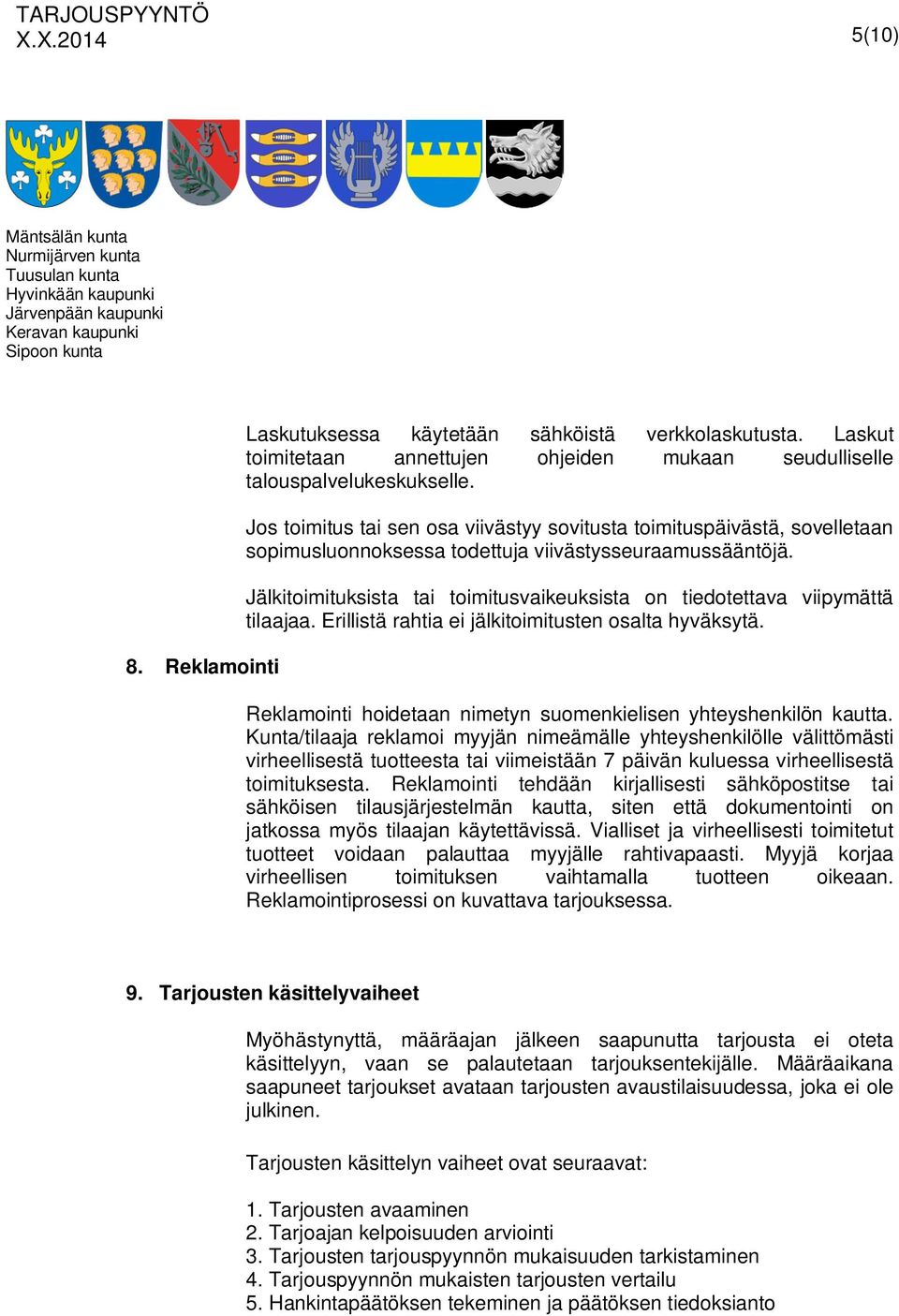 TARJOUSPYYNTÖ
X.X.2014

5(10)

Mäntsälän kunta
Nurmijärven kunta
Tuusulan kunta
Hyvinkään kaupunki
Järvenpään kaupunki
Keravan kaupunki
Sipoon kunta

Laskutuksessa käytetään sähköistä verkkolaskutusta. Laskut toimitetaan annettujen ohjeiden mukaan seudulliselle talouspalvelukeskukselle.

Jos toimitus tai sen osa viivästyy sovitusta toimituspäivästä, sovelletaan sopimusluonnoksessa todettuja viivästysseuraamussääntöjä.

Jälkitoimituksista tai toimitusvaikeuksista on tiedotettava viipymättä tilaajaa. Erillistä rahtia ei jälkitoimitusten osalta hyväksytä.

8. Reklamointi

Reklamointi hoidetaan nimetyn suomenkielisen yhteyshenkilön kautta. Kunta/tilaaja reklamoi myyjän nimeämälle yhteyshenkilölle välittömästi virheellisestä tuotteesta tai viimeistään 7 päivän kuluessa virheellisestä toimituksesta. Reklamointi tehdään kirjallisesti sähköpostitse tai sähköisen tilausjärjestelmän kautta, siten että dokumentointi on jatkossa myös tilaajan käytettävissä. Vialliset ja virheellisesti toimitetut tuotteet voidaan palauttaa myyjälle rahtivapaasti. Myyjä korjaa virheellisen toimituksen vaihtamalla tuotteen oikeaan. Reklamointiprosessi on kuvattava tarjouksessa.

9. Tarjousten käsittelyvaiheet

Myöhästynyttä, määräajan jälkeen saapunutta tarjousta ei oteta käsittelyyn, vaan se palautetaan tarjouksentekijälle. Määräaikana saapuneet tarjoukset avataan tarjousten avaustilaisuudessa, joka ei ole julkinen.

Tarjousten käsittelyn vaiheet ovat seuraavat:

1. Tarjousten avaaminen
2. Tarjoajan kelpoisuuden arviointi
3. Tarjousten tarjouspyynnön mukaisuuden tarkistaminen
4. Tarjouspyynnön mukaisten tarjousten vertailu
5. Hankintapäätöksen tekeminen ja päätöksen tiedoksianto